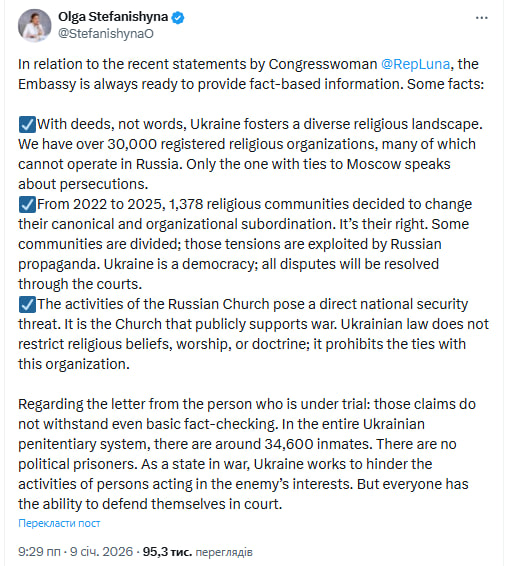 Olga Stefanishyna
@StefanishynaO

In relation to the recent statements by Congresswoman @RepLuna, the Embassy is always ready to provide fact-based information. Some facts:

☑️With deeds, not words, Ukraine fosters a diverse religious landscape. We have over 30,000 registered religious organizations, many of which cannot operate in Russia. Only the one with ties to Moscow speaks about persecutions.
☑️From 2022 to 2025, 1,378 religious communities decided to change their canonical and organizational subordination. It's their right. Some communities are divided; those tensions are exploited by Russian propaganda. Ukraine is a democracy; all disputes will be resolved through the courts.
☑️The activities of the Russian Church pose a direct national security threat. It is the Church that publicly supports war. Ukrainian law does not restrict religious beliefs, worship, or doctrine; it prohibits the ties with this organization.

Regarding the letter from the person who is under trial: those claims do not withstand even basic fact-checking. In the entire Ukrainian penitentiary system, there are around 34,600 inmates. There are no political prisoners. As a state in war, Ukraine works to hinder the activities of persons acting in the enemy's interests. But everyone has the ability to defend themselves in court.

Перекласти пост

9:29 пп · 9 січ. 2026 · 95,3 тис. переглядів